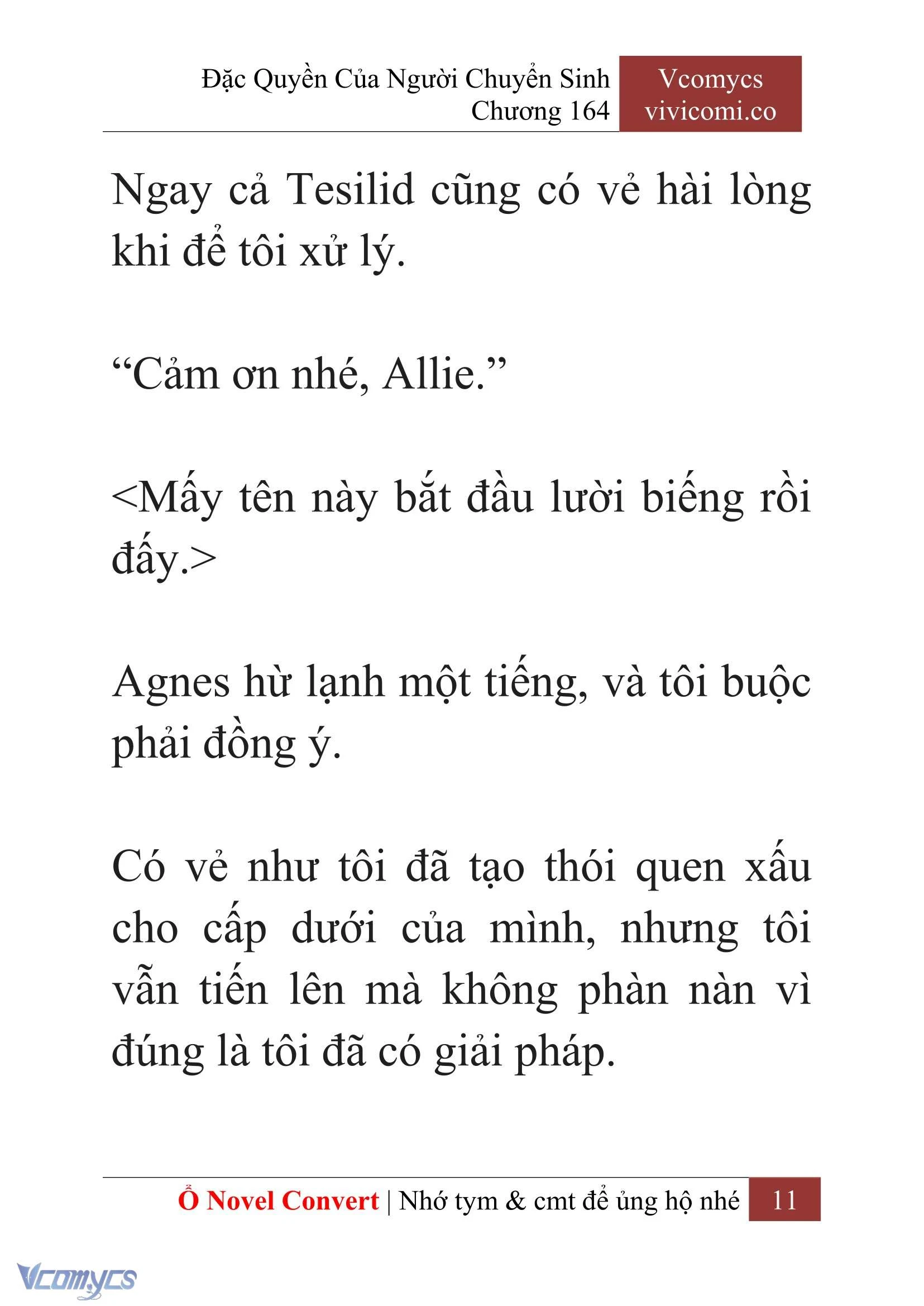 Đặc Quyền Của Người Chuyển Sinh
Chương 164

Vcomycs
vivicomi.co

Ngay cả Tesilid cũng có vẻ hài lòng khi để tôi xử lý.

“Cảm ơn nhé, Allie.”

<Mấy tên này bắt đầu lười biếng rồi đấy.>

Agnes hừ lạnh một tiếng, và tôi buộc phải đồng ý.

Có vẻ như tôi đã tạo thói quen xấu cho cấp dưới của mình, nhưng tôi vẫn tiến lên mà không phàn nàn vì đúng là tôi đã có giải pháp.

Ổ Novel Convert | Nhớ tym & cmt để ủng hộ nhé 11

Vcomycs